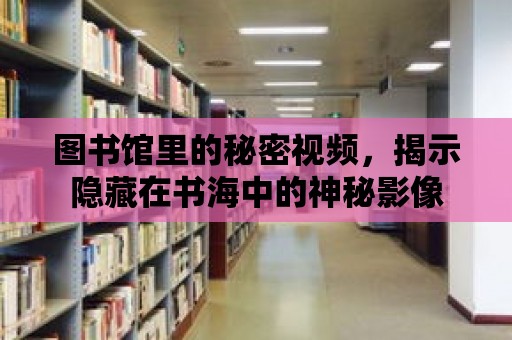 图书馆里的秘密视频，揭示隐藏在书海中的神秘影像